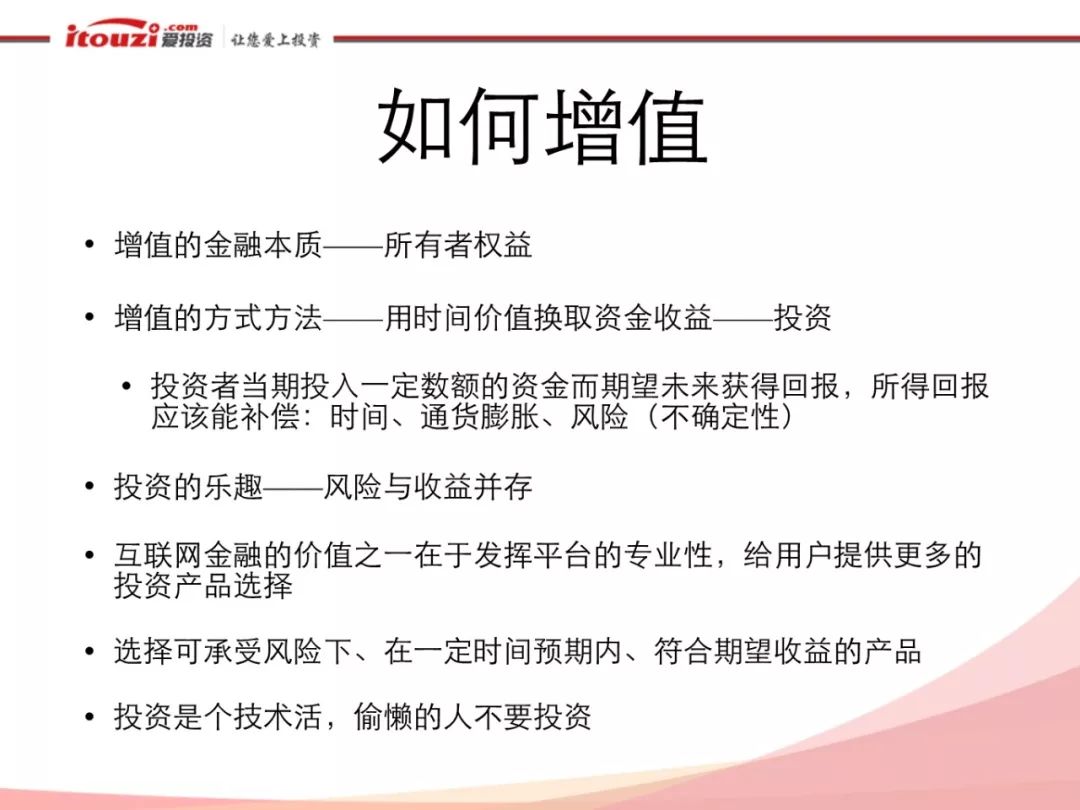 itouzi.com 爱投资 让您爱上投资

如何增值

• 增值的金融本质——所有者权益

• 增值的方式方法——用时间价值换取资金收益——投资

• 投资者当期投入一定数额的资金而期望未来获得回报，所得回报应该能补偿：时间、通货膨胀、风险（不确定性）

• 投资的乐趣——风险与收益并存

• 互联网金融的价值之一在于发挥平台的专业性，给用户提供更多的投资产品选择

• 选择可承受风险下、在一定时间预期内、符合期望收益的产品

• 投资是个技术活，偷懒的人不要投资